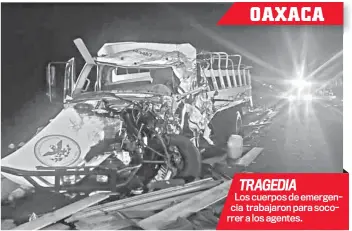 OAXACA

TRAGEDIA
Los cuerpos de emergencia trabajaron para socorrer a los agentes.